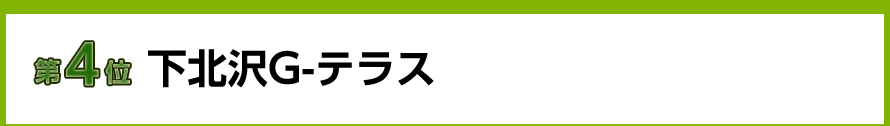 第4位 下北沢G-テラス